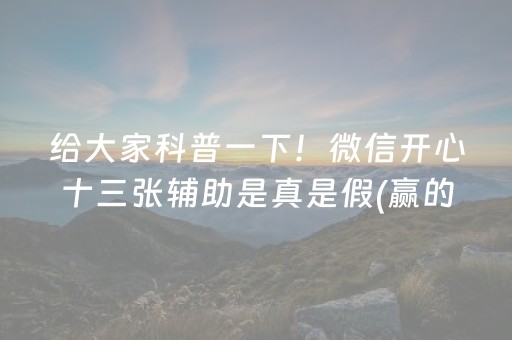 给大家科普一下！微信开心十三张辅助是真是假(赢的